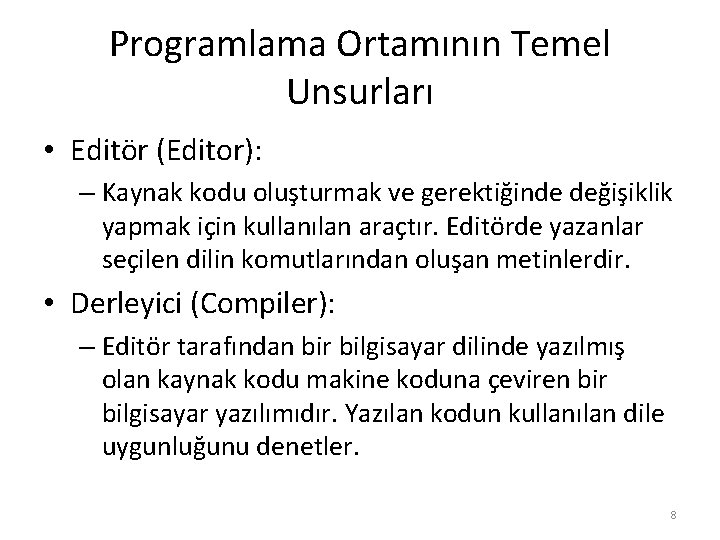 Programlama Ortamının Temel Unsurları

• Editör (Editor):

– Kaynak kodu oluşturmak ve gerektiğinde değişiklik yapmak için kullanılan araçtır. Editörde yazanlar seçilen dilin komutlarından oluşan metinlerdir.

• Derleyici (Compiler):

– Editör tarafından bir bilgisayar dilinde yazılmış olan kaynak kodu makine koduna çeviren bir bilgisayar yazılımıdır. Yazılan kodun kullanılan dile uygunluğunu denetler.

8